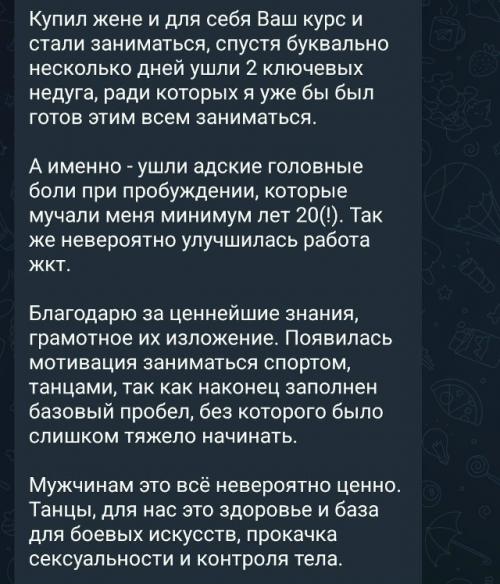 Купил жене и для себя Ваш курс и стали заниматься, спустя буквально несколько дней ушли 2 ключевых недуга, ради которых я уже бы был готов этим всем заниматься.

А именно - ушли адские головные боли при пробуждении, которые мучали меня минимум лет 20(!). Так же невероятно улучшилась работа жкт.

Благодарю за ценнейшие знания, грамотное их изложение. Появилась мотивация заниматься спортом, танцами, так как наконец заполнен базовый пробел, без которого было слишком тяжело начинать.

Мужчинам это всё невероятно ценно. Танцы, для нас это здоровье и база для боевых искусств, прокачка сексуальности и контроля тела.